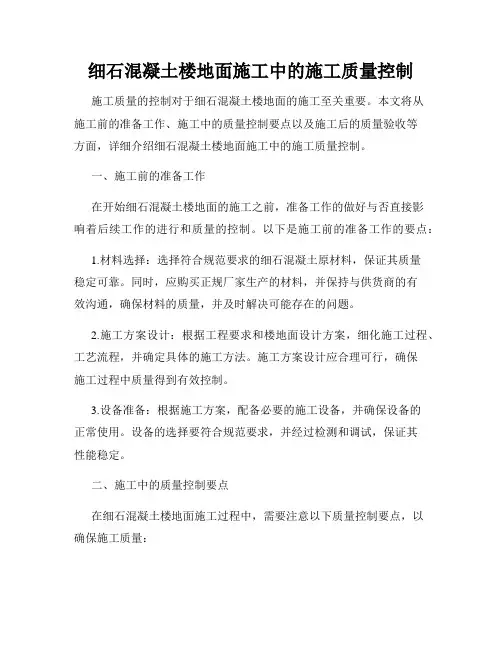 细石混凝土楼地面施工中的施工质量控制

施工质量的控制对于细石混凝土楼地面的施工至关重要。本文将从施工前的准备工作、施工中的质量控制要点以及施工后的质量验收等方面，详细介绍细石混凝土楼地面施工中的施工质量控制。

一、施工前的准备工作

在开始细石混凝土楼地面的施工之前，准备工作的做好与否直接影响着后续工作的进行和质量的控制。以下是施工前的准备工作的要点：

1.材料选择：选择符合规范要求的细石混凝土原材料，保证其质量稳定可靠。同时，应购买正规厂家生产的材料，并保持与供货商的有效沟通，确保材料的质量，并及时解决可能存在的问题。

2.施工方案设计：根据工程要求和楼地面设计方案，细化施工过程、工艺流程，并确定具体的施工方法。施工方案设计应合理可行，确保施工过程中质量得到有效控制。

3.设备准备：根据施工方案，配备必要的施工设备，并确保设备的正常使用。设备的选择要符合规范要求，并经过检测和调试，保证其性能稳定。

二、施工中的质量控制要点

在细石混凝土楼地面施工过程中，需要注意以下质量控制要点，以确保施工质量：